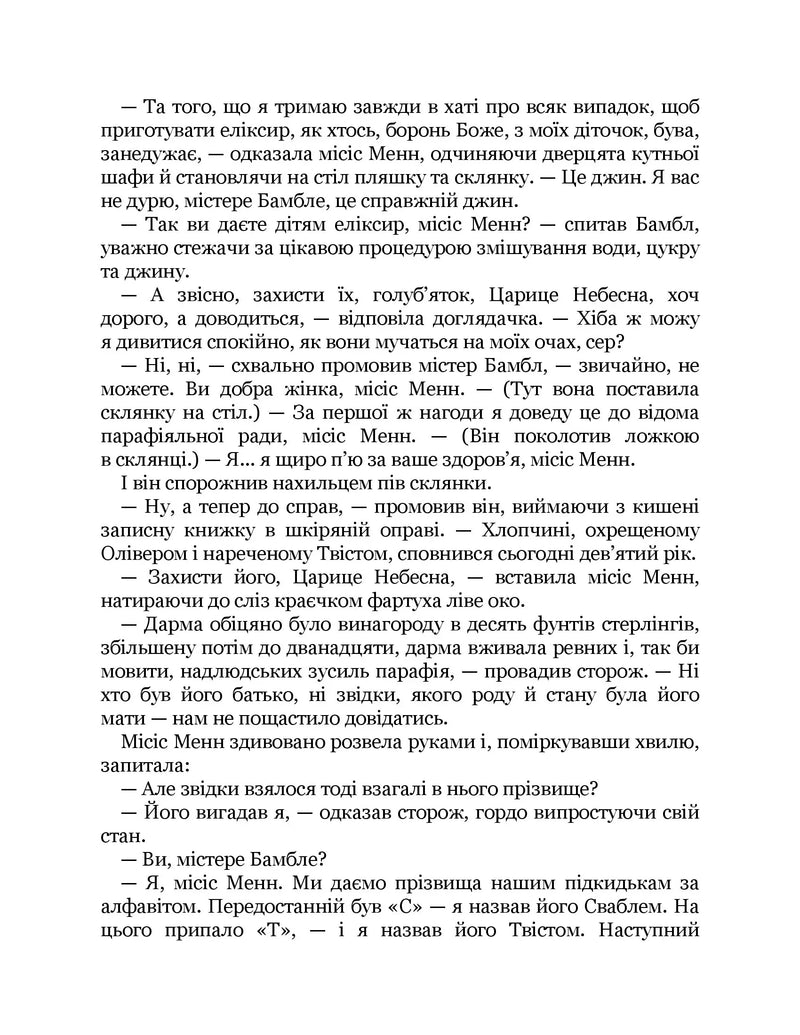 — Та того, що я тримаю завжди в хаті про всяк випадок, щоб приготувати еліксир, як хтось, боронь Боже, з моїх діточок, бува, занедужає, — одказала місіс Менн, одчиняючи дверцята кутньої шафи й становлячи на стіл пляшку та склянку. — Це джин. Я вас не дурю, містере Бамбле, це справжній джин.

— Так ви даєте дітям еліксир, місіс Менн? — спитав Бамбл, уважно стежачи за цікавою процедурою змішування води, цукру та джину.

— А звісно, захисти їх, голуб'яток, Царице Небесна, хоч дорого, а доводиться, — відповіла доглядачка. — Хіба ж можу я дивитися спокійно, як вони мучаться на моїх очах, сер?

— Ні, ні, — схвально промовив містер Бамбл, — звичайно, не можете. Ви добра жінка, місіс Менн. — (Тут вона поставила склянку на стіл.) — За першої ж нагоди я доведу це до відома парафіяльної ради, місіс Менн. — (Він поколотив ложкою в склянці.) — Я... я щиро п'ю за ваше здоров'я, місіс Менн.

І він спорожнив нахильцем пів склянки.

— Ну, а тепер до справ, — промовив він, виймаючи з кишені записну книжку в шкіряній оправі. — Хлопчині, охрещеному Олівером і нареченому Твістом, сповнився сьогодні дев'ятий рік.

— Захисти його, Царице Небесна, — вставила місіс Менн, натираючи до сліз краєчком фартуха ліве око.

— Дарма обіцяно було винагороду в десять фунтів стерлінгів, збільшену потім до дванадцяти, дарма вживала ревних і, так би мовити, надлюдських зусиль парафія, — провадив сторож. — Ні хто був його батько, ні звідки, якого роду й стану була його мати — нам не пощастило довідатись.

Місіс Менн здивовано розвела руками і, поміркувавши хвилю, запитала:

— Але звідки взялося тоді взагалі в нього прізвище?

— Його вигадав я, — одказав сторож, гордо випростуючи свій стан.

— Ви, містере Бамбле?

— Я, місіс Менн. Ми даємо прізвища нашим підкидькам за алфавітом. Передостанній був «С» — я назвав його Сваблем. На цього припало «Т», — і я назвав його Твістом. Наступний